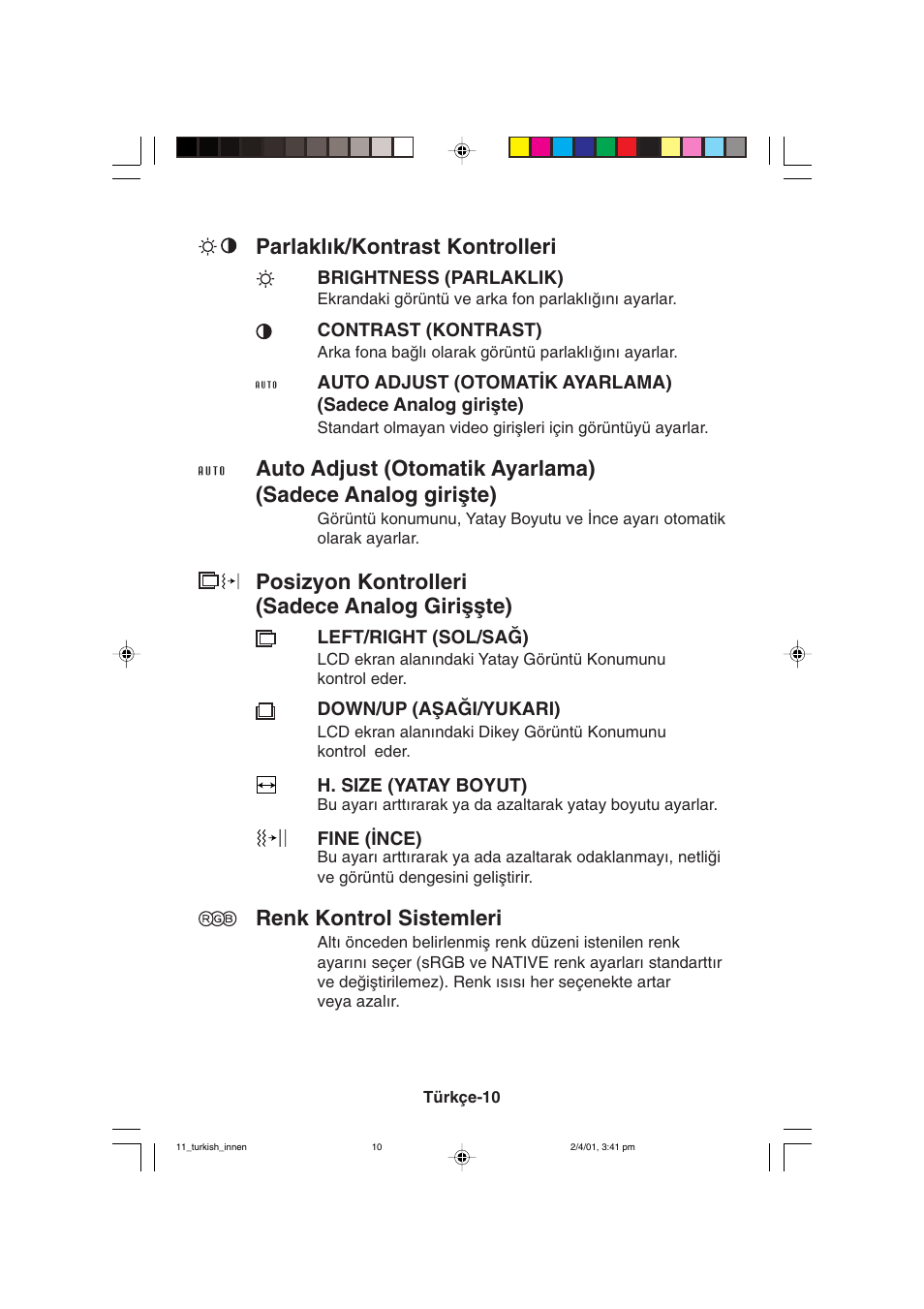 Parlaklık/Kontrast Kontrolleri

BRIGHTNESS (PARLAKLIK)
Ekrandaki görüntü ve arka fon parlaklığını ayarlar.

CONTRAST (KONTRAST)
Arka fona bağlı olarak görüntü parlaklığını ayarlar.

AUTO

AUTO ADJUST (OTOMATİK AYARLAMA) (Sadece Analog girişte)
Standart olmayan video girişleri için görüntüyü ayarlar.

AUTO

Auto Adjust (Otomatik Ayarlama) (Sadece Analog girişte)
Görüntü konumunu, Yatay Boyutu ve İnce ayarı otomatik olarak ayarlar.

Posizyon Kontrolleri (Sadece Analog Girişşte)

LEFT/RIGHT (SOL/SAĞ)
LCD ekran alanındaki Yatay Görüntü Konumunu kontrol eder.

DOWN/UP (AŞAĞI/YUKARI)
LCD ekran alanındaki Dikey Görüntü Konumunu kontrol eder.

H. SIZE (YATAY BOYUT)
Bu ayarı arttırarak ya da azaltarak yatay boyutu ayarlar.

FINE (İNCE)
Bu ayarı arttırarak ya ada azaltarak odaklanmayı, netliği ve görüntü dengesini geliştirir.

RGB

Renk Kontrol Sistemleri
Altı önceden belirlenmiş renk düzeni istenilen renk ayarını seçer (sRGB ve NATIVE renk ayarları standarttır ve değiştirilemez). Renk ısısı her seçenekte artar veya azalır.

Türkçe-10

11_turkish_innen 10 2/4/01, 3:41 pm